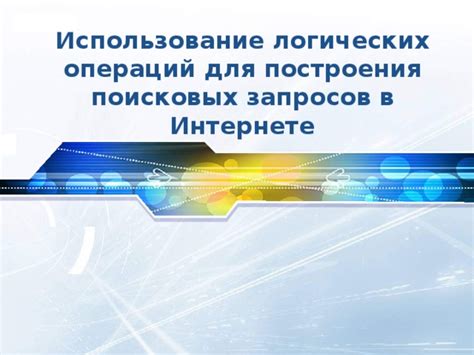 Использование логических операций для построения поисковых запросов в Интернете